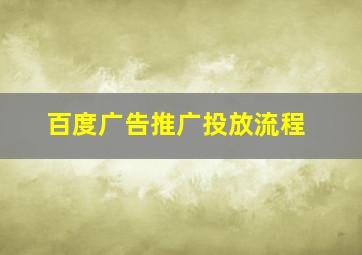 百度广告推广投放流程